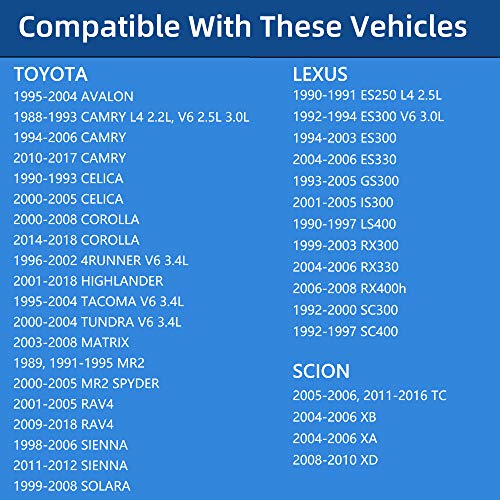 Compatible With These Vehicles

TOYOTA
1995-2004 AVALON
1988-1993 CAMRY L4 2.2L, V6 2.5L 3.0L
1994-2006 CAMRY
2010-2017 CAMRY
1990-1993 CELICA
2000-2005 CELICA
2000-2008 COROLLA
2014-2018 COROLLA
1996-2002 4RUNNER V6 3.4L
2001-2018 HIGHLANDER
1995-2004 TACOMA V6 3.4L
2000-2004 TUNDRA V6 3.4L
2003-2008 MATRIX
1989, 1991-1995 MR2
2000-2005 MR2 SPYDER
2001-2005 RAV4
2009-2018 RAV4
1998-2006 SIENNA
2011-2012 SIENNA
1999-2008 SOLARA

LEXUS
1990-1991 ES250 L4 2.5L
1992-1994 ES300 V6 3.0L
1994-2003 ES300
2004-2006 ES330
1993-2005 GS300
2001-2005 IS300
1990-1997 LS400
1999-2003 RX300
2004-2006 RX330
2006-2008 RX400h
1992-2000 SC300
1992-1997 SC400

SCION
2005-2006, 2011-2016 TC
2004-2006 XB
2004-2006 XA
2008-2010 XD